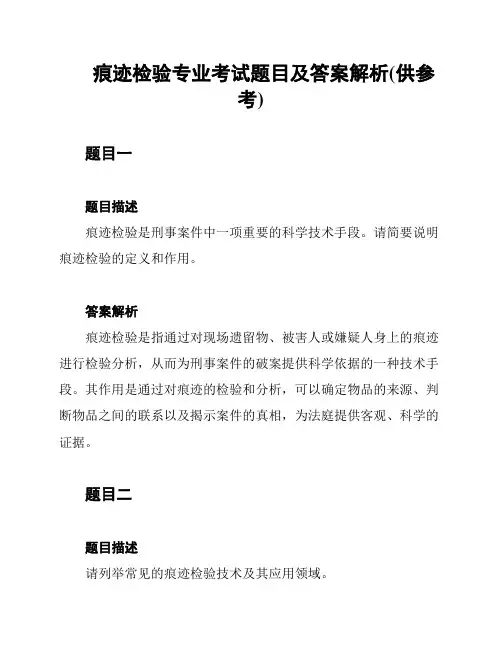 痕迹检验专业考试题目及答案解析(供参考)

题目一

题目描述

痕迹检验是刑事案件中一项重要的科学技术手段。请简要说明痕迹检验的定义和作用。

答案解析

痕迹检验是指通过对现场遗留物、被害人或嫌疑人身上的痕迹进行检验分析，从而为刑事案件的破案提供科学依据的一种技术手段。其作用是通过对痕迹的检验和分析，可以确定物品的来源、判断物品之间的联系以及揭示案件的真相，为法庭提供客观、科学的证据。

题目二

题目描述

请列举常见的痕迹检验技术及其应用领域。